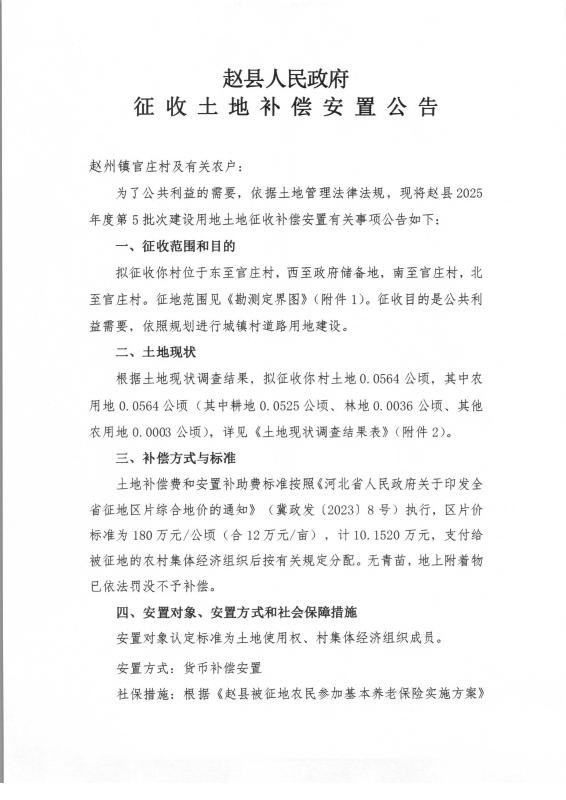 赵县人民政府
征收土地补偿安置公告

赵州镇官庄村及有关农户：

为了公共利益的需要，依据土地管理法律法规，现将赵县2025年度第5批次建设用地土地征收补偿安置有关事项公告如下：

一、征收范围和目的

拟征收你村位于东至官庄村，西至政府储备地，南至官庄村，北至官庄村。征地范围见《勘测定界图》（附件1）。征收目的是公共利益需要，依照规划进行城镇村道路用地建设。

二、土地现状

根据土地现状调查结果，拟征收你村土地0.0564公顷，其中农用地0.0564公顷（其中耕地0.0525公顷、林地0.0036公顷、其他农用地0.0003公顷），详见《土地现状调查结果表》（附件2）。

三、补偿方式与标准

土地补偿费和安置补助费标准按照《河北省人民政府关于印发全省征地区片综合地价的通知》（冀政发〔2023〕8号）执行，区片价标准为180万元/公顷（合12万元/亩），计10.1520万元，支付给被征地的农村集体经济组织后按有关规定分配。无青苗，地上附着物已依法罚没不予补偿。

四、安置对象、安置方式和社会保障措施

安置对象认定标准为土地使用权、村集体经济组织成员。

安置方式：货币补偿安置

社保措施：根据《赵县被征地农民参加基本养老保险实施方案》